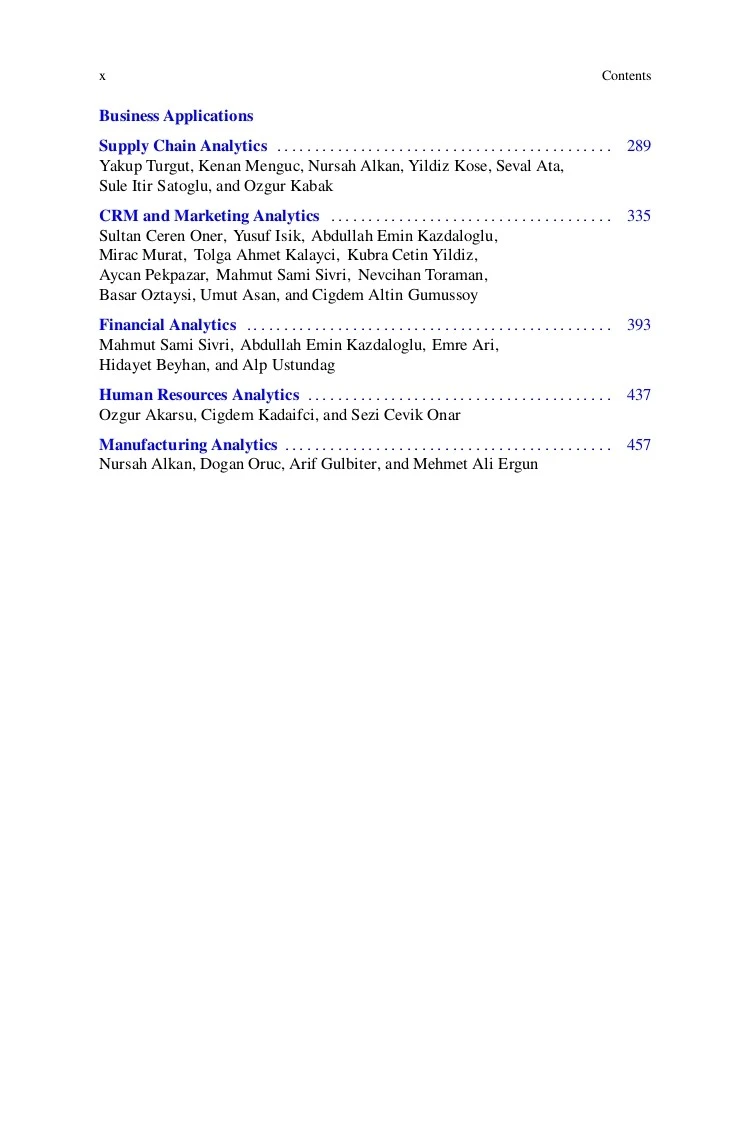 x Contents

Business Applications

Supply Chain Analytics 289
Yakup Turgut, Kenan Menguc, Nursah Alkan, Yildiz Kose, Seval Ata, Sule Itir Satoglu, and Ozgur Kabak

CRM and Marketing Analytics 335
Sultan Ceren Oner, Yusuf Isik, Abdullah Emin Kazdaloglu, Mirac Murat, Tolga Ahmet Kalayci, Kubra Cetin Yildiz, Aycan Pekpazar, Mahmut Sami Sivri, Nevcihan Toraman, Basar Oztaysi, Umut Asan, and Cigdem Altin Gumussoy

Financial Analytics 393
Mahmut Sami Sivri, Abdullah Emin Kazdaloglu, Emre Ari, Hidayet Beyhan, and Alp Ustundag

Human Resources Analytics 437
Ozgur Akarsu, Cigdem Kadaifci, and Sezi Cevik Onar

Manufacturing Analytics 457
Nursah Alkan, Dogan Oruc, Arif Gulbiter, and Mehmet Ali Ergun